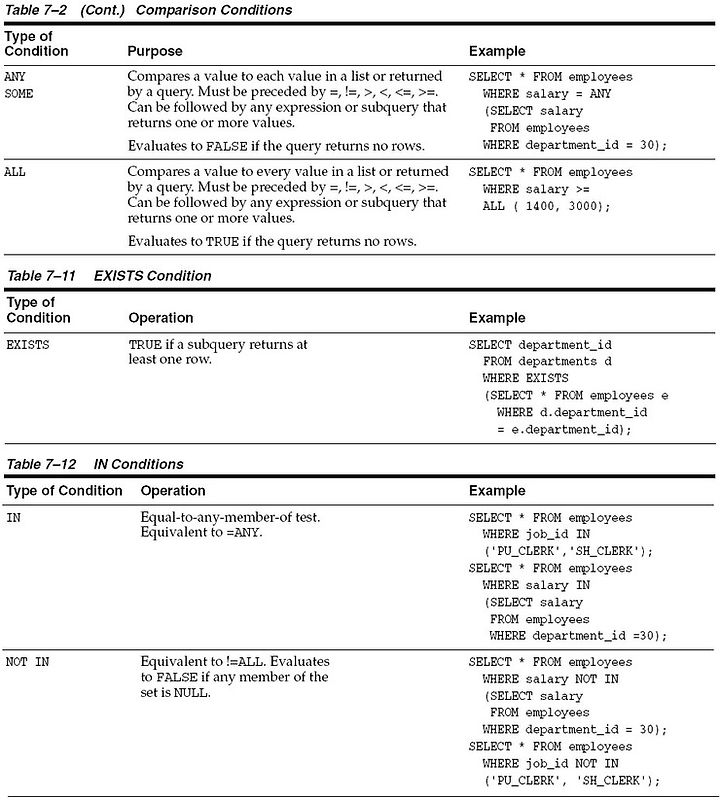 Table 7–2 (Cont.) Comparison Conditions

| Type of Condition | Purpose | Example |
|---|---|---|
| ANY SOME | Compares a value to each value in a list or returned by a query. Must be preceded by =, !=, >, <, <=, >=. Can be followed by any expression or subquery that returns one or more values. Evaluates to FALSE if the query returns no rows. | SELECT * FROM employees WHERE salary = ANY (SELECT salary FROM employees WHERE department_id = 30); |
| ALL | Compares a value to every value in a list or returned by a query. Must be preceded by =, !=, >, <, <=, >=. Can be followed by any expression or subquery that returns one or more values. Evaluates to TRUE if the query returns no rows. | SELECT * FROM employees WHERE salary >= ALL ( 1400, 3000); |

Table 7–11 EXISTS Condition

| Type of Condition | Operation | Example |
|---|---|---|
| EXISTS | TRUE if a subquery returns at least one row. | SELECT department_id FROM departments d WHERE EXISTS (SELECT * FROM employees e WHERE d.department_id = e.department_id); |

Table 7–12 IN Conditions

| Type of Condition | Operation | Example |
|---|---|---|
| IN | Equal-to-any-member-of test. Equivalent to =ANY. | SELECT * FROM employees WHERE job_id IN ('PU_CLERK','SH_CLERK'); SELECT * FROM employees WHERE salary IN (SELECT salary FROM employees WHERE department_id =30); |
| NOT IN | Equivalent to !=ALL. Evaluates to FALSE if any member of the set is NULL. | SELECT * FROM employees WHERE salary NOT IN (SELECT salary FROM employees WHERE department_id = 30); SELECT * FROM employees WHERE job_id NOT IN ('PU_CLERK', 'SH_CLERK'); |